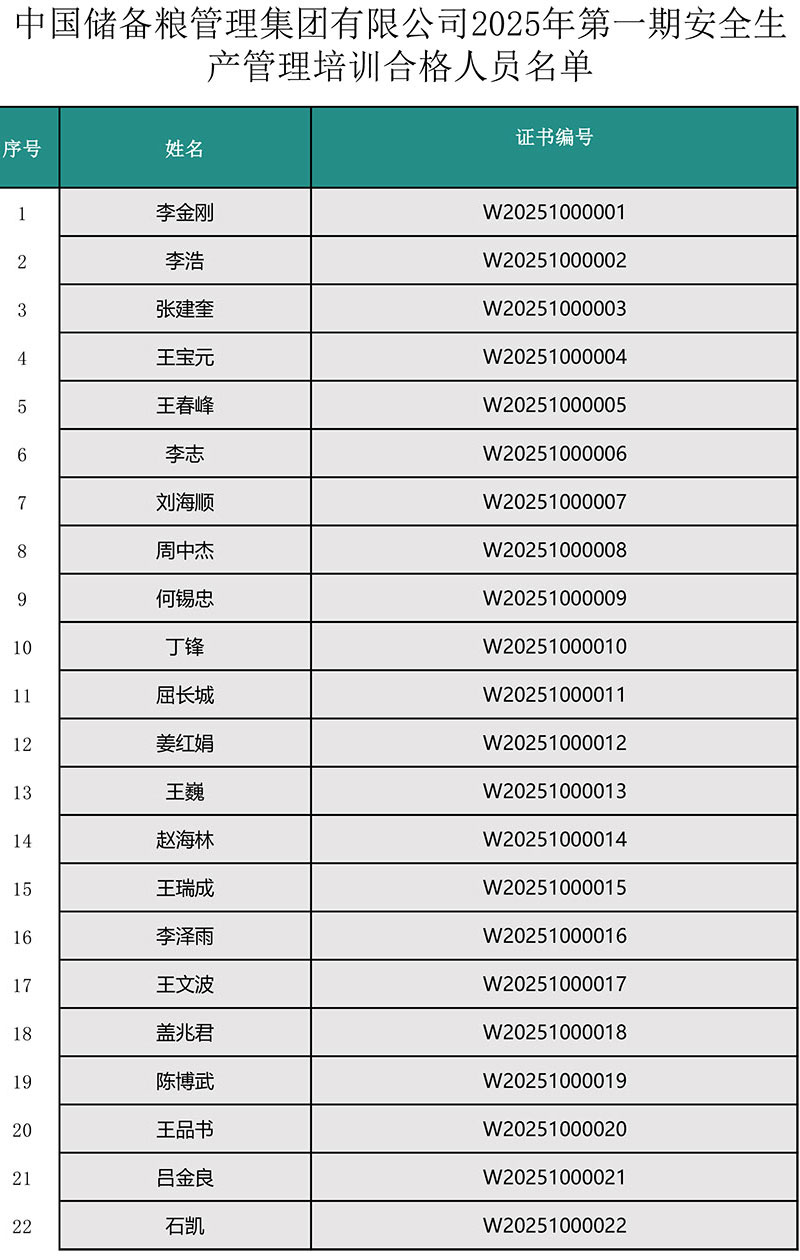 中国储备粮管理集团有限公司2025年第一期安全生产管理培训合格人员名单

| 序号 | 姓名 | 证书编号 |
|---|---|---|
| 1 | 李金刚 | W20251000001 |
| 2 | 李浩 | W20251000002 |
| 3 | 张建奎 | W20251000003 |
| 4 | 王宝元 | W20251000004 |
| 5 | 王春峰 | W20251000005 |
| 6 | 李志 | W20251000006 |
| 7 | 刘海顺 | W20251000007 |
| 8 | 周中杰 | W20251000008 |
| 9 | 何锡忠 | W20251000009 |
| 10 | 丁锋 | W20251000010 |
| 11 | 屈长城 | W20251000011 |
| 12 | 姜红娟 | W20251000012 |
| 13 | 王巍 | W20251000013 |
| 14 | 赵海林 | W20251000014 |
| 15 | 王瑞成 | W20251000015 |
| 16 | 李泽雨 | W20251000016 |
| 17 | 王文波 | W20251000017 |
| 18 | 盖兆君 | W20251000018 |
| 19 | 陈博武 | W20251000019 |
| 20 | 王品书 | W20251000020 |
| 21 | 吕金良 | W20251000021 |
| 22 | 石凯 | W20251000022 |